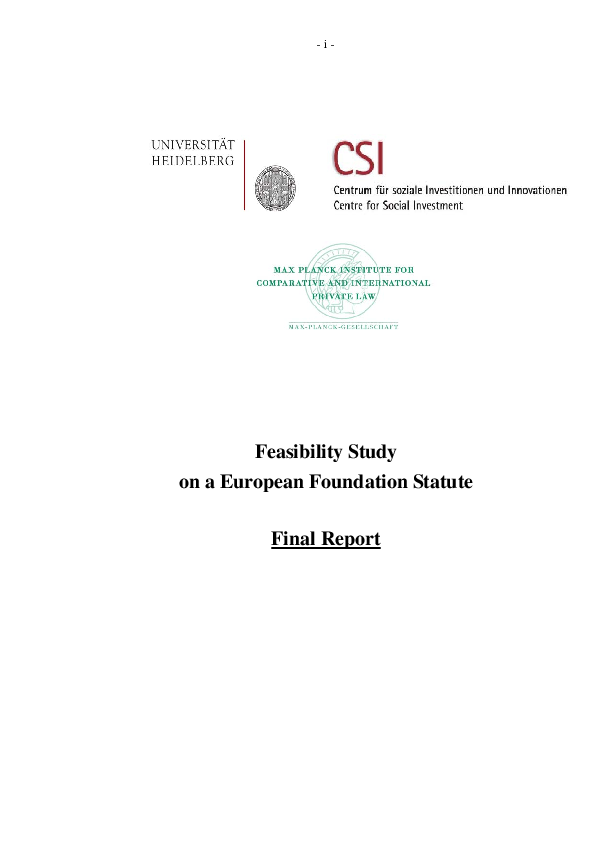 - i -

UNIVERSITÄT
HEIDELBERG

CSI
Centrum für soziale Investitionen und Innovationen
Centre for Social Investment

MAX PLANCK INSTITUTE FOR
COMPARATIVE AND INTERNATIONAL
PRIVATE LAW
MAX-PLANCK-GESELLSCHAFT

Feasibility Study
on a European Foundation Statute

Final Report